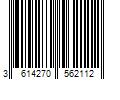 3 614270 562112